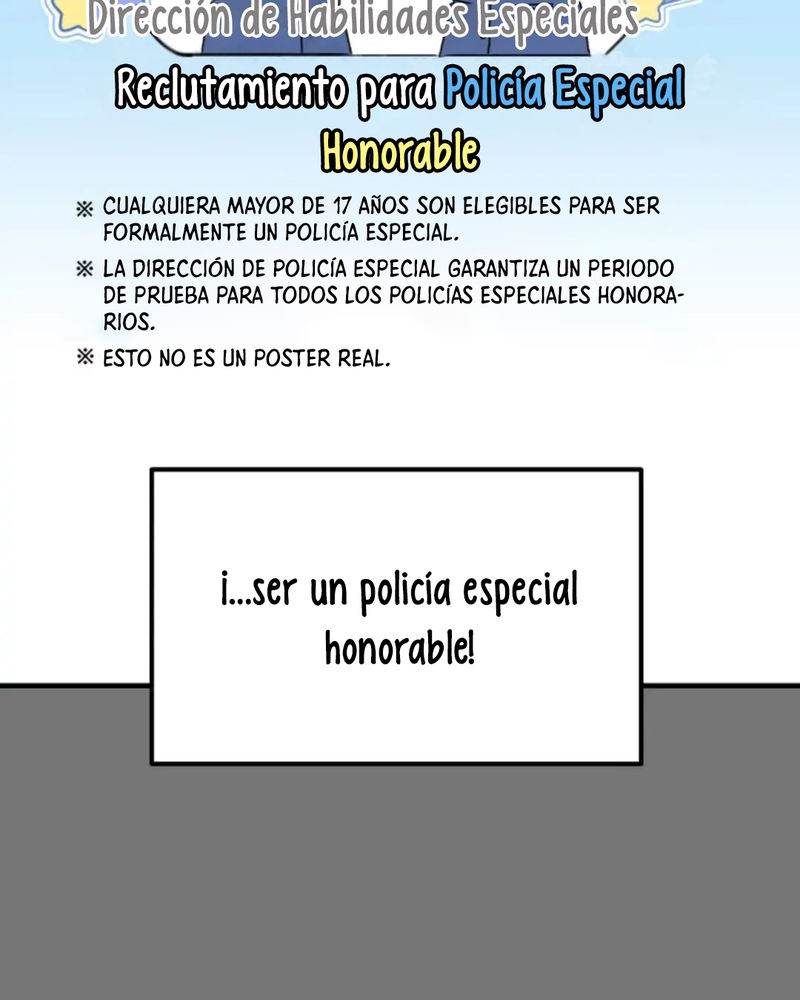 Dirección de Habilidades Especiales

Reclutamiento para Policía Especial Honorable

※ CUALQUIERA MAYOR DE 17 AÑOS SON ELEGIBLES PARA SER FORMALMENTE UN POLICÍA ESPECIAL.

※ LA DIRECCIÓN DE POLICÍA ESPECIAL GARANTIZA UN PERIODO DE PRUEBA PARA TODOS LOS POLICÍAS ESPECIALES HONORARIOS.

※ ESTO NO ES UN POSTER REAL.

¡...ser un policía especial honorable!